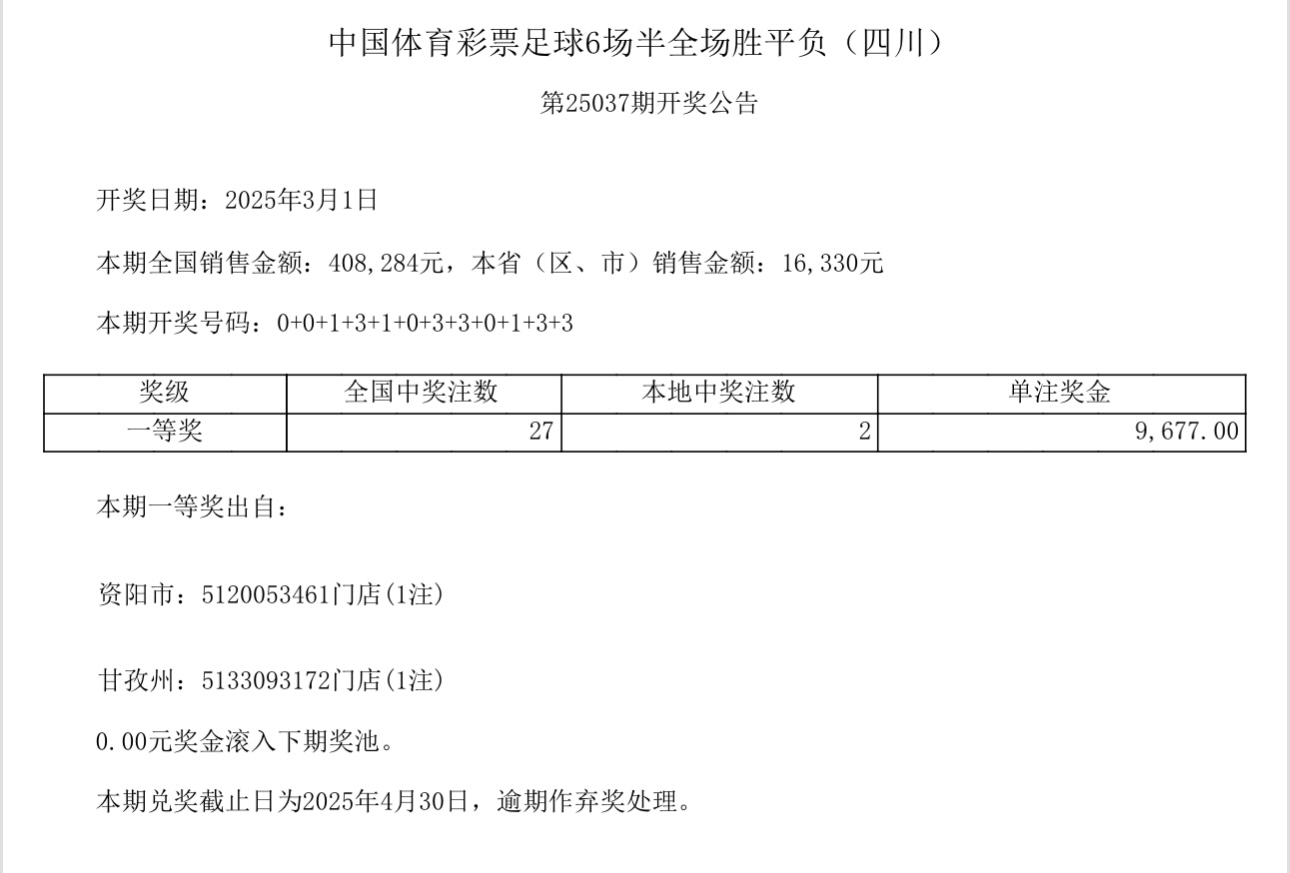 中国体育彩票足球6场半全场胜平负（四川）

第25037期开奖公告

开奖日期：2025年3月1日

本期全国销售金额：408,284元，本省（区、市）销售金额：16,330元

本期开奖号码：0+0+1+3+1+0+3+3+0+1+3+3

| 奖级 | 全国中奖注数 | 本地中奖注数 | 单注奖金 |
|---|---|---|---|
| 一等奖 | 27 | 2 | 9,677.00 |

本期一等奖出自：

资阳市：5120053461门店(1注)

甘孜州：5133093172门店(1注)

0.00元奖金滚入下期奖池。

本期兑奖截止日为2025年4月30日，逾期作弃奖处理。